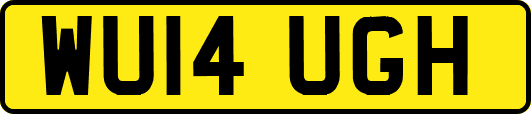 WU14 UGH